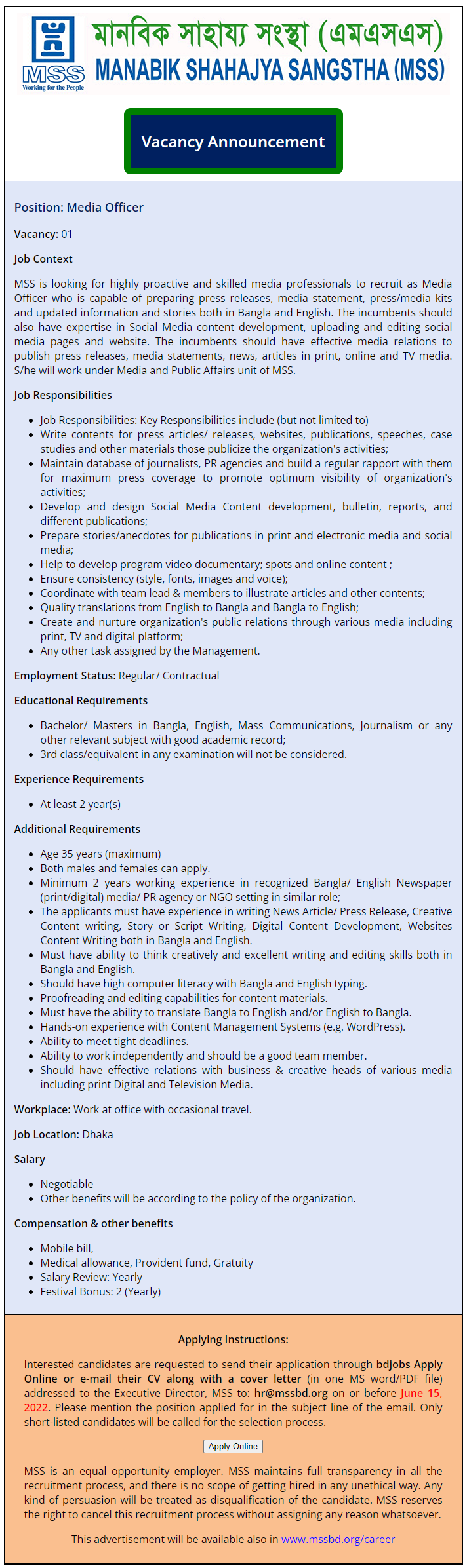 MSS
Working for the People

মানবিক সাহায্য সংস্থা (এমএসএস)
MANABIK SHAHAJYA SANGSTHA (MSS)

Vacancy Announcement

Position: Media Officer

Vacancy: 01

Job Context

MSS is looking for highly proactive and skilled media professionals to recruit as Media Officer who is capable of preparing press releases, media statement, press/media kits and updated information and stories both in Bangla and English. The incumbents should also have expertise in Social Media content development, uploading and editing social media pages and website. The incumbents should have effective media relations to publish press releases, media statements, news, articles in print, online and TV media. S/he will work under Media and Public Affairs unit of MSS.

Job Responsibilities

- Job Responsibilities: Key Responsibilities include (but not limited to)
- Write contents for press articles/ releases, websites, publications, speeches, case studies and other materials those publicize the organization's activities;
- Maintain database of journalists, PR agencies and build a regular rapport with them for maximum press coverage to promote optimum visibility of organization's activities;
- Develop and design Social Media Content development, bulletin, reports, and different publications;
- Prepare stories/anecdotes for publications in print and electronic media and social media;
- Help to develop program video documentary; spots and online content ;
- Ensure consistency (style, fonts, images and voice);
- Coordinate with team lead & members to illustrate articles and other contents;
- Quality translations from English to Bangla and Bangla to English;
- Create and nurture organization's public relations through various media including print, TV and digital platform;
- Any other task assigned by the Management.

Employment Status: Regular/ Contractual

Educational Requirements

- Bachelor/ Masters in Bangla, English, Mass Communications, Journalism or any other relevant subject with good academic record;
- 3rd class/equivalent in any examination will not be considered.

Experience Requirements

- At least 2 year(s)

Additional Requirements

- Age 35 years (maximum)
- Both males and females can apply.
- Minimum 2 years working experience in recognized Bangla/ English Newspaper (print/digital) media/ PR agency or NGO setting in similar role;
- The applicants must have experience in writing News Article/ Press Release, Creative Content writing, Story or Script Writing, Digital Content Development, Websites Content Writing both in Bangla and English.
- Must have ability to think creatively and excellent writing and editing skills both in Bangla and English.
- Should have high computer literacy with Bangla and English typing.
- Proofreading and editing capabilities for content materials.
- Must have the ability to translate Bangla to English and/or English to Bangla.
- Hands-on experience with Content Management Systems (e.g. WordPress).
- Ability to meet tight deadlines.
- Ability to work independently and should be a good team member.
- Should have effective relations with business & creative heads of various media including print Digital and Television Media.

Workplace: Work at office with occasional travel.

Job Location: Dhaka

Salary

- Negotiable
- Other benefits will be according to the policy of the organization.

Compensation & other benefits

- Mobile bill,
- Medical allowance, Provident fund, Gratuity
- Salary Review: Yearly
- Festival Bonus: 2 (Yearly)

Applying Instructions:

Interested candidates are requested to send their application through bdjobs Apply Online or e-mail their CV along with a cover letter (in one MS word/PDF file) addressed to the Executive Director, MSS to: hr@mssbd.org on or before June 15, 2022. Please mention the position applied for in the subject line of the email. Only short-listed candidates will be called for the selection process.

Apply Online

MSS is an equal opportunity employer. MSS maintains full transparency in all the recruitment process, and there is no scope of getting hired in any unethical way. Any kind of persuasion will be treated as disqualification of the candidate. MSS reserves the right to cancel this recruitment process without assigning any reason whatsoever.

This advertisement will be available also in www.mssbd.org/career